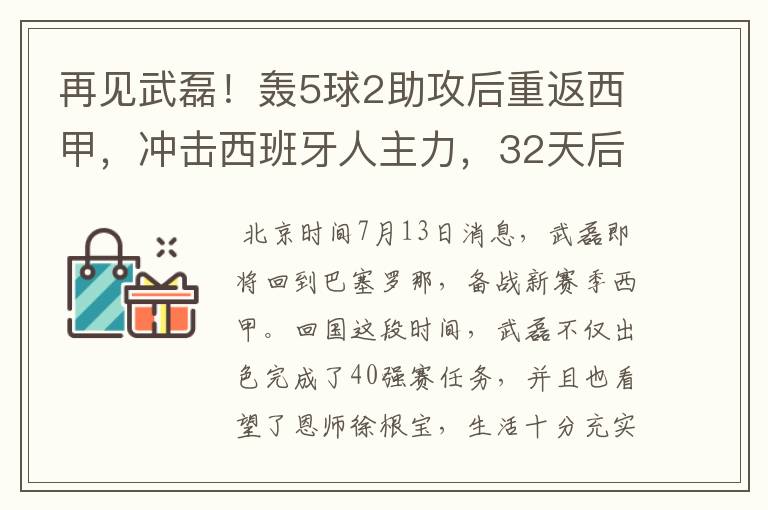 再见武磊！轰5球2助攻后重返西甲，冲击西班牙人主力，32天后

北京时间7月13日消息，武磊即将回到巴塞罗那，备战新赛季西甲。回国这段时间，武磊不仅出色完成了40强赛任务，并且也看望了恩师徐根宝，生活十分充实